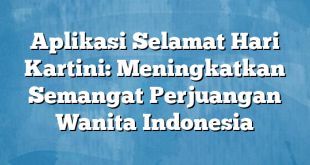 Aplikasi Selamat Hari Kartini: Meningkatkan Semangat Perjuangan Wanita Indonesia